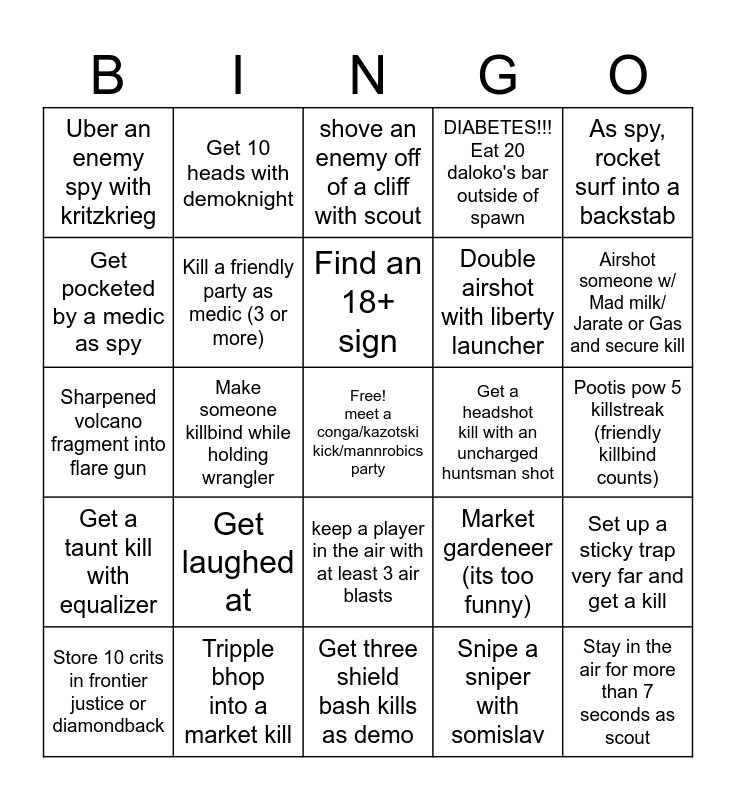 | B | I | N | G | O |
|---|---|---|---|---|
| Uber an enemy spy with kritzkrieg | Get 10 heads with demoknight | shove an enemy off of a cliff with scout | DIABETES!!! Eat 20 daloko's bar outside of spawn | As spy, rocket surf into a backstab |
| Get pocketed by a medic as spy | Kill a friendly party as medic (3 or more) | Find an 18+ sign | Double airshot with liberty launcher | Airshot someone w/ Mad milk/ Jarate or Gas and secure kill |
| Sharpened volcano fragment into flare gun | Make someone killbind while holding wrangler | Free! meet a conga/kazotski kick/mannrobics party | Get a headshot kill with an uncharged huntsman shot | Pootis pow 5 killstreak (friendly killbind counts) |
| Get a taunt kill with equalizer | Get laughed at | keep a player in the air with at least 3 air blasts | Market gardeneer (its too funny) | Set up a sticky trap very far and get a kill |
| Store 10 crits in frontier justice or diamondback | Tripple bhop into a market kill | Get three shield bash kills as demo | Snipe a sniper with somislav | Stay in the air for more than 7 seconds as scout |